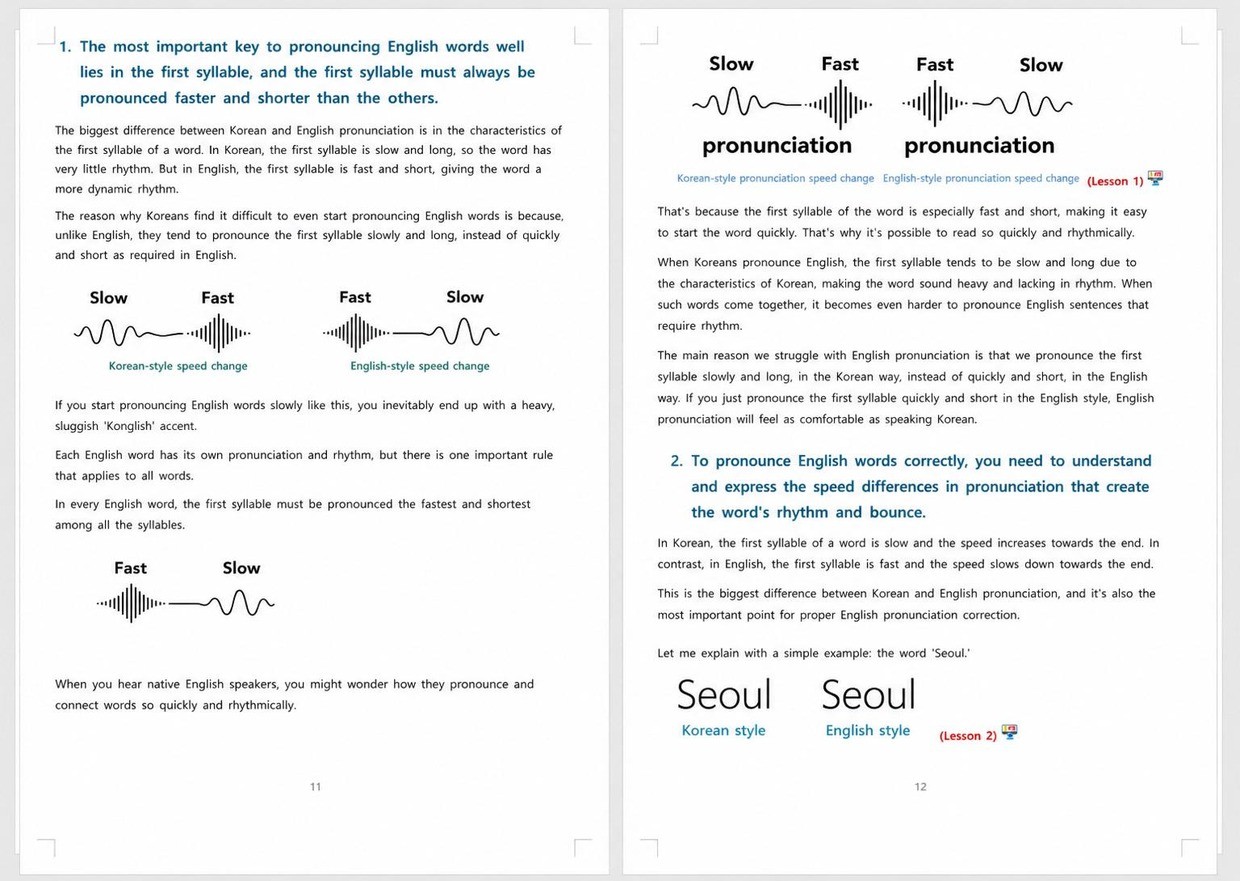 1. The most important key to pronouncing English words well lies in the first syllable, and the first syllable must always be pronounced faster and shorter than the others.

The biggest difference between Korean and English pronunciation is in the characteristics of the first syllable of a word. In Korean, the first syllable is slow and long, so the word has very little rhythm. But in English, the first syllable is fast and short, giving the word a more dynamic rhythm.

The reason why Koreans find it difficult to even start pronouncing English words is because, unlike English, they tend to pronounce the first syllable slowly and long, instead of quickly and short as required in English.

Slow Fast
Korean-style speed change

Fast Slow
English-style speed change

If you start pronouncing English words slowly like this, you inevitably end up with a heavy, sluggish 'Konglish' accent.

Each English word has its own pronunciation and rhythm, but there is one important rule that applies to all words.

In every English word, the first syllable must be pronounced the fastest and shortest among all the syllables.

Fast Slow

When you hear native English speakers, you might wonder how they pronounce and connect words so quickly and rhythmically.

11

Slow Fast
pronunciation
Korean-style pronunciation speed change

Fast Slow
pronunciation
English-style pronunciation speed change

(Lesson 1)

That's because the first syllable of the word is especially fast and short, making it easy to start the word quickly. That's why it's possible to read so quickly and rhythmically.

When Koreans pronounce English, the first syllable tends to be slow and long due to the characteristics of Korean, making the word sound heavy and lacking in rhythm. When such words come together, it becomes even harder to pronounce English sentences that require rhythm.

The main reason we struggle with English pronunciation is that we pronounce the first syllable slowly and long, in the Korean way, instead of quickly and short, in the English way. If you just pronounce the first syllable quickly and short in the English style, English pronunciation will feel as comfortable as speaking Korean.

2. To pronounce English words correctly, you need to understand and express the speed differences in pronunciation that create the word's rhythm and bounce.

In Korean, the first syllable of a word is slow and the speed increases towards the end. In contrast, in English, the first syllable is fast and the speed slows down towards the end.

This is the biggest difference between Korean and English pronunciation, and it's also the most important point for proper English pronunciation correction.

Let me explain with a simple example: the word 'Seoul.'

Seoul
Korean style

Seoul
English style

(Lesson 2)

12